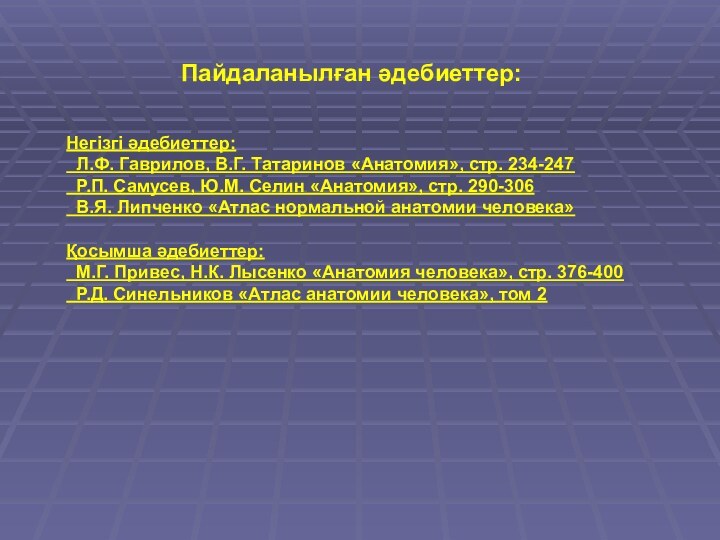 Пайдаланылған әдебиеттер:

Негізгі әдебиеттер:
Л.Ф. Гаврилов, В.Г. Татаринов «Анатомия», стр. 234-247
Р.П. Самусев, Ю.М. Селин «Анатомия», стр. 290-306
В.Я. Липченко «Атлас нормальной анатомии человека»

Қосымша әдебиеттер:
М.Г. Привес, Н.К. Лысенко «Анатомия человека», стр. 376-400
Р.Д. Синельников «Атлас анатомии человека», том 2